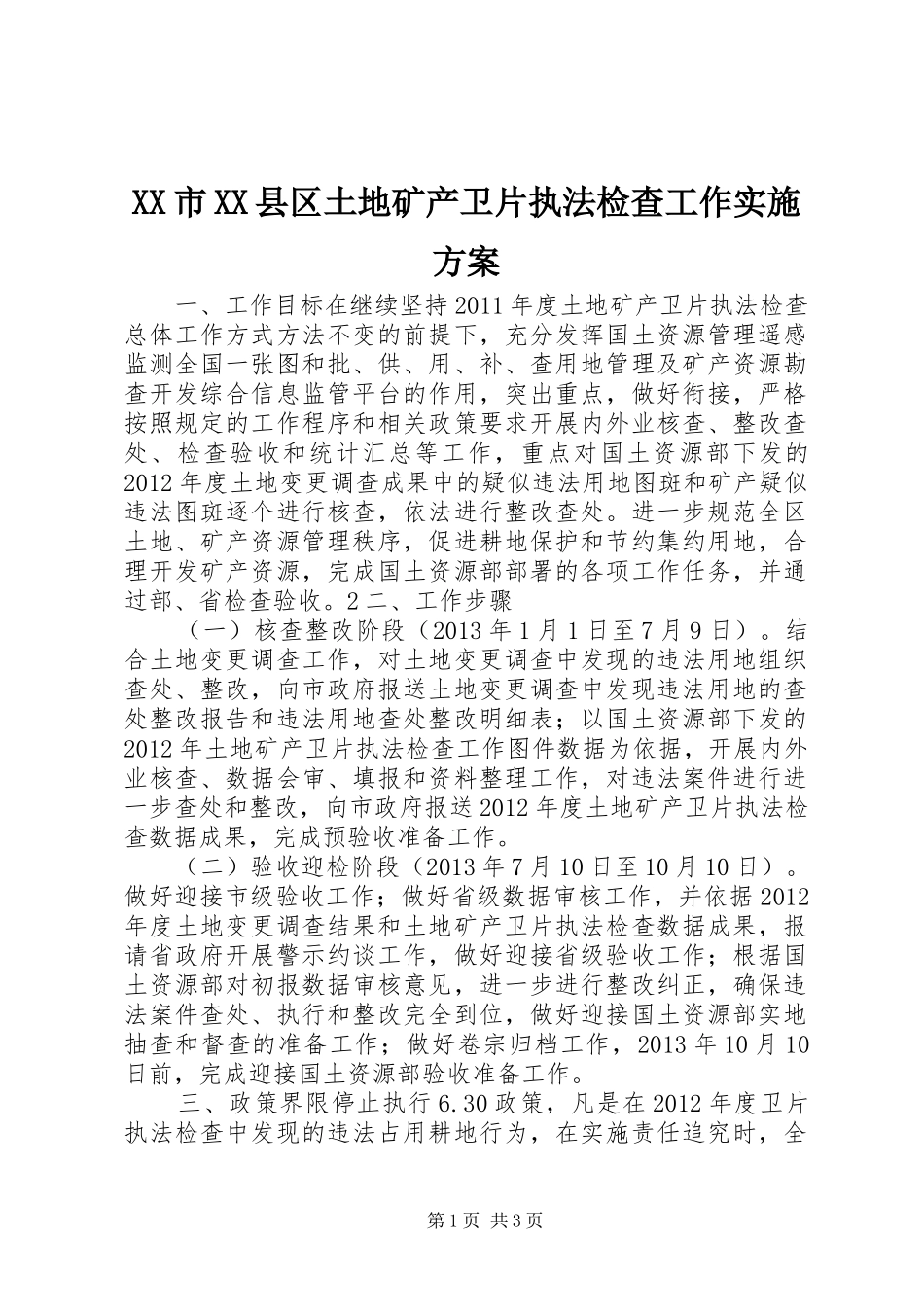 XX市XX县区土地矿产卫片执法检查工作实施方案

一、工作目标在继续坚持2011年度土地矿产卫片执法检查总体工作方式方法不变的前提下，充分发挥国土资源管理遥感监测全国一张图和批、供、用、补、查用地管理及矿产资源勘查开发综合信息监管平台的作用，突出重点，做好衔接，严格按照规定的工作程序和相关政策要求开展内外业核查、整改查处、检查验收和统计汇总等工作，重点对国土资源部下发的2012年度土地变更调查成果中的疑似违法用地图斑和矿产疑似违法图斑逐个进行核查，依法进行整改查处。进一步规范全区土地、矿产资源管理秩序，促进耕地保护和节约集约用地，合理开发矿产资源，完成国土资源部部署的各项工作任务，并通过部、省检查验收。2二、工作步骤

（一）核查整改阶段（2013年1月1日至7月9日）。结合土地变更调查工作，对土地变更调查中发现的违法用地组织查处、整改，向市政府报送土地变更调查中发现违法用地的查处整改报告和违法用地查处整改明细表；以国土资源部下发的2012年土地矿产卫片执法检查工作图件数据为依据，开展内外业核查、数据会审、填报和资料整理工作，对违法案件进行进一步查处和整改，向市政府报送2012年度土地矿产卫片执法检查数据成果，完成预验收准备工作。

（二）验收迎检阶段（2013年7月10日至10月10日）。做好迎接市级验收工作；做好省级数据审核工作，并依据2012年度土地变更调查结果和土地矿产卫片执法检查数据成果，报请省政府开展警示约谈工作，做好迎接省级验收工作；根据国土资源部对初报数据审核意见，进一步进行整改纠正，确保违法案件查处、执行和整改完全到位，做好迎接国土资源部实地抽查和督查的准备工作；做好卷宗归档工作，2013年10月10日前，完成迎接国土资源部验收准备工作。

三、政策界限停止执行6.30政策，凡是在2012年度卫片执法检查中发现的违法占用耕地行为，在实施责任追究时，全

第1页 共3页